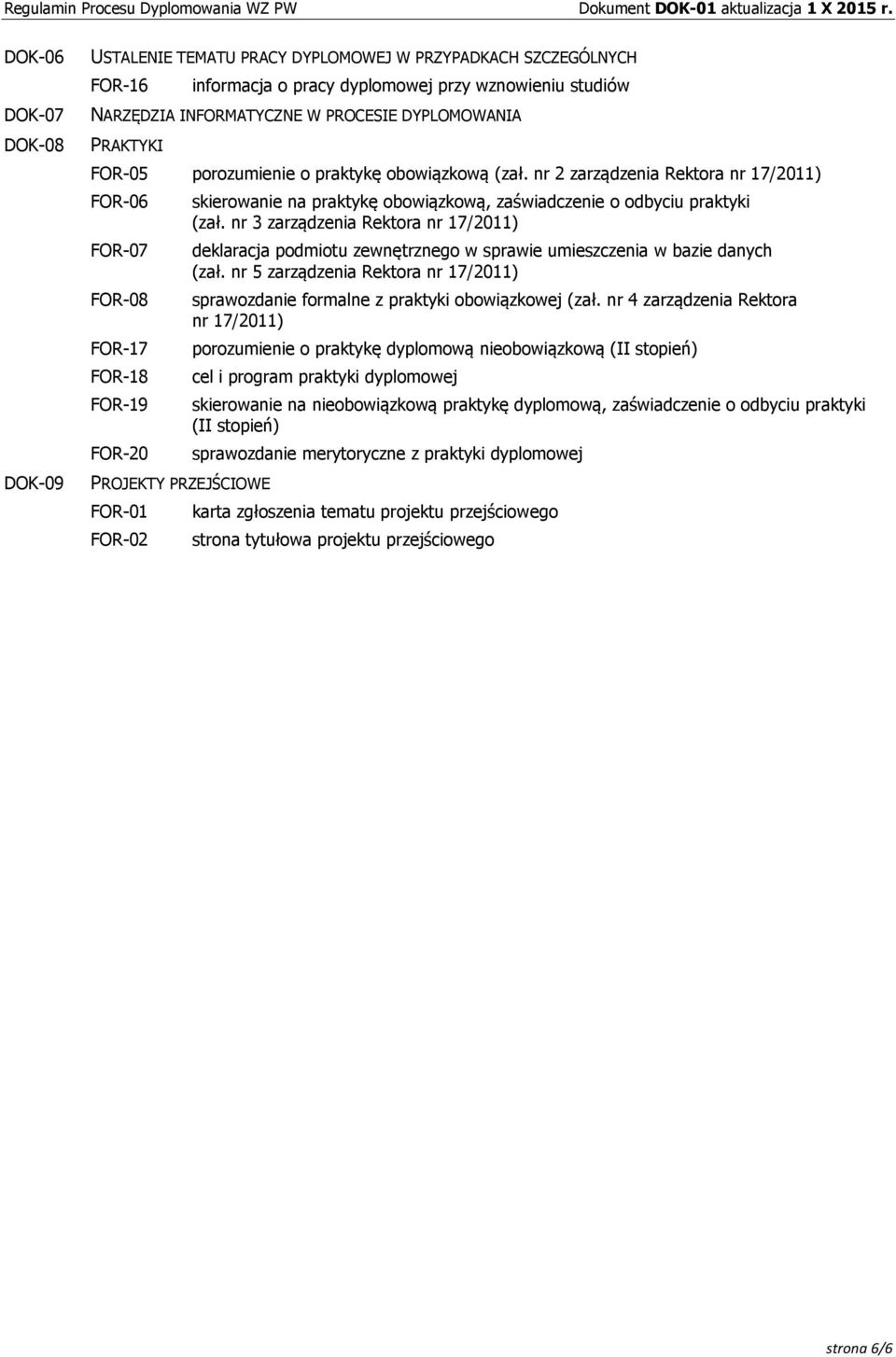 Regulamin Procesu Dyplomowania WZ PW Dokument DOK-01 aktualizacja 1 X 2015 r.

DOK-06 USTALENIE TEMATU PRACY DYPLOMOWEJ W PRZYPADKACH SZCZEGÓLNYCH
FOR-16 informacja o pracy dyplomowej przy wznowieniu studiów
DOK-07 NARZĘDZIA INFORMATYCZNE W PROCESIE DYPLOMOWANIA
DOK-08 PRAKTYKI
FOR-05 porozumienie o praktykę obowiązkową (zał. nr 2 zarządzenia Rektora nr 17/2011)
FOR-06 skierowanie na praktykę obowiązkową, zaświadczenie o odbyciu praktyki (zał. nr 3 zarządzenia Rektora nr 17/2011)
FOR-07 deklaracja podmiotu zewnętrznego w sprawie umieszczenia w bazie danych (zał. nr 5 zarządzenia Rektora nr 17/2011)
FOR-08 sprawozdanie formalne z praktyki obowiązkowej (zał. nr 4 zarządzenia Rektora nr 17/2011)
FOR-17 porozumienie o praktykę dyplomową nieobowiązkową (II stopień)
FOR-18 cel i program praktyki dyplomowej
FOR-19 skierowanie na nieobowiązkową praktykę dyplomową, zaświadczenie o odbyciu praktyki (II stopień)
FOR-20 sprawozdanie merytoryczne z praktyki dyplomowej
DOK-09 PROJEKTY PRZEJŚCIOWE
FOR-01 karta zgłoszenia tematu projektu przejściowego
FOR-02 strona tytułowa projektu przejściowego

strona 6/6